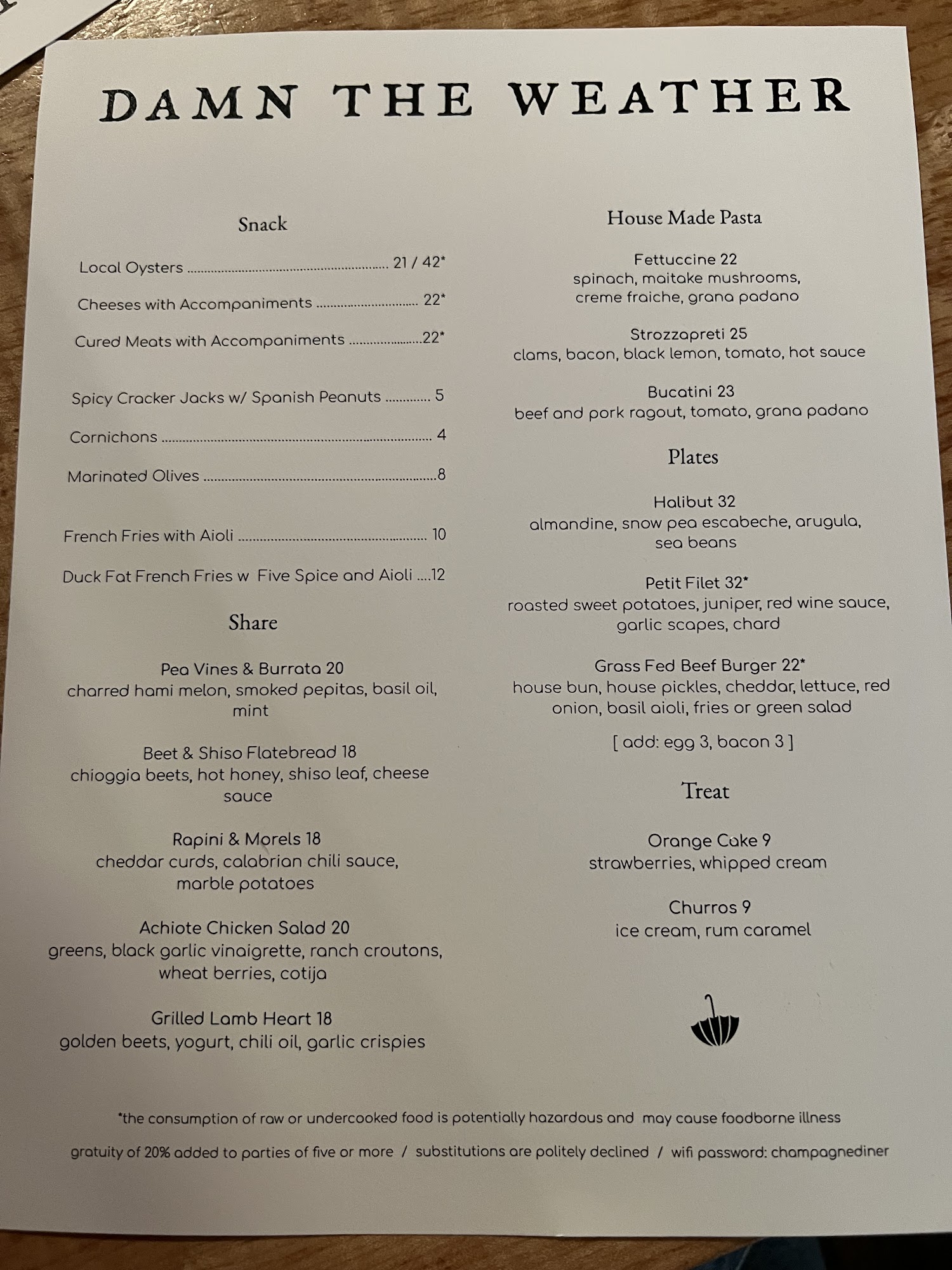 DAMN THE WEATHER

Snack

Local Oysters 21 / 42*

Cheeses with Accompaniments 22*

Cured Meats with Accompaniments 22*

Spicy Cracker Jacks w/ Spanish Peanuts 5

Cornichons 4

Marinated Olives 8

French Fries with Aioli 10

Duck Fat French Fries w Five Spice and Aioli 12

Share

Pea Vines & Burrata 20
charred hami melon, smoked pepitas, basil oil, mint

Beet & Shiso Flatebread 18
chioggia beets, hot honey, shiso leaf, cheese sauce

Rapini & Morels 18
cheddar curds, calabrian chili sauce, marble potatoes

Achiote Chicken Salad 20
greens, black garlic vinaigrette, ranch croutons, wheat berries, cotija

Grilled Lamb Heart 18
golden beets, yogurt, chili oil, garlic crispies

House Made Pasta

Fettuccine 22
spinach, maitake mushrooms, creme fraiche, grana padano

Strozzapreti 25
clams, bacon, black lemon, tomato, hot sauce

Bucatini 23
beef and pork ragout, tomato, grana padano

Plates

Halibut 32
almandine, snow pea escabeche, arugula, sea beans

Petit Filet 32*
roasted sweet potatoes, juniper, red wine sauce, garlic scapes, chard

Grass Fed Beef Burger 22*
house bun, house pickles, cheddar, lettuce, red onion, basil aioli, fries or green salad

[ add: egg 3, bacon 3 ]

Treat

Orange Cake 9
strawberries, whipped cream

Churros 9
ice cream, rum caramel

*the consumption of raw or undercooked food is potentially hazardous and may cause foodborne illness

gratuity of 20% added to parties of five or more / substitutions are politely declined / wifi password: champagnediner